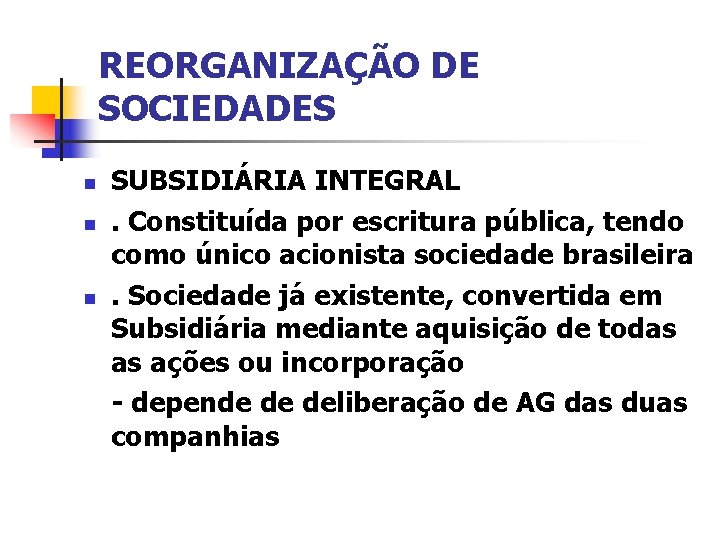 REORGANIZAÇÃO DE SOCIEDADES

• SUBSIDIÁRIA INTEGRAL
• . Constituída por escritura pública, tendo como único acionista sociedade brasileira
• . Sociedade já existente, convertida em Subsidiária mediante aquisição de todas as ações ou incorporação

- depende de deliberação de AG das duas companhias